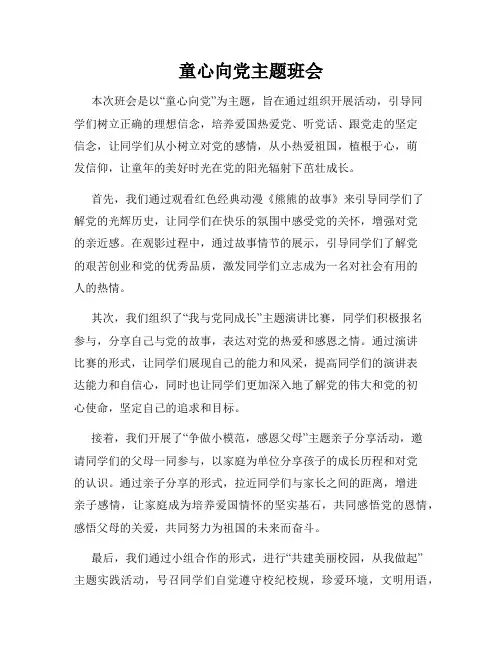 童心向党主题班会

本次班会是以“童心向党”为主题，旨在通过组织开展活动，引导同学们树立正确的理想信念，培养爱国热爱党、听党话、跟党走的坚定信念，让同学们从小树立对党的感情，从小热爱祖国，植根于心，萌发信仰，让童年的美好时光在党的阳光辐射下茁壮成长。

首先，我们通过观看红色经典动漫《熊熊的故事》来引导同学们了解党的光辉历史，让同学们在快乐的氛围中感受党的关怀，增强对党的亲近感。在观影过程中，通过故事情节的展示，引导同学们了解党的艰苦创业和党的优秀品质，激发同学们立志成为一名对社会有用的人的热情。

其次，我们组织了“我与党同成长”主题演讲比赛，同学们积极报名参与，分享自己与党的故事，表达对党的热爱和感恩之情。通过演讲比赛的形式，让同学们展现自己的能力和风采，提高同学们的演讲表达能力和自信心，同时也让同学们更加深入地了解党的伟大和党的初心使命，坚定自己的追求和目标。

接着，我们开展了“争做小模范，感恩父母”主题亲子分享活动，邀请同学们的父母一同参与，以家庭为单位分享孩子的成长历程和对党的认识。通过亲子分享的形式，拉近同学们与家长之间的距离，增进亲子感情，让家庭成为培养爱国情怀的坚实基石，共同感悟党的恩情，感悟父母的关爱，共同努力为祖国的未来而奋斗。

最后，我们通过小组合作的形式，进行“共建美丽校园，从我做起”主题实践活动，号召同学们自觉遵守校纪校规，珍爱环境，文明用语，